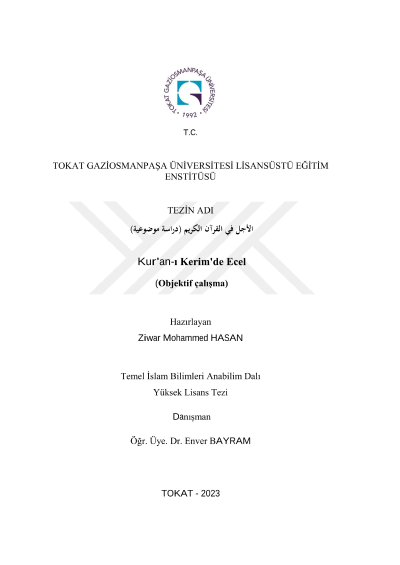 TOKAT GAZİOSMANPAŞA ÜNİVERSİTESİ • 1992 •

T.C.

TOKAT GAZİOSMANPAŞA ÜNİVERSİTESİ LİSANSÜSTÜ EĞİTİM ENSTİTÜSÜ

TEZİN ADI

الأجل في القرآن الكريم (دراسة موضوعية)

Kur'an-ı Kerim'de Ecel

(Objektif çalışma)

Hazırlayan

Ziwar Mohammed HASAN

Temel İslam Bilimleri Anabilim Dalı

Yüksek Lisans Tezi

Danışman

Öğr. Üye. Dr. Enver BAYRAM

TOKAT - 2023